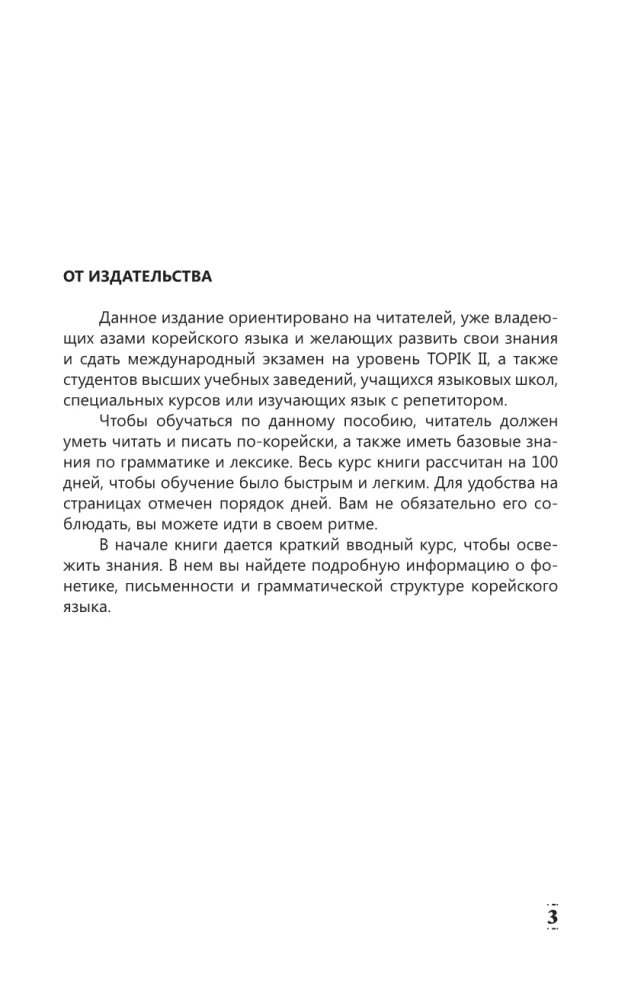 ОТ ИЗДАТЕЛЬСТВА

Данное издание ориентировано на читателей, уже владеющих азами корейского языка и желающих развить свои знания и сдать международный экзамен на уровень TOPIK II, а также студентов высших учебных заведений, учащихся языковых школ, специальных курсов или изучающих язык с репетитором.

Чтобы обучаться по данному пособию, читатель должен уметь читать и писать по-корейски, а также иметь базовые знания по грамматике и лексике. Весь курс книги рассчитан на 100 дней, чтобы обучение было быстрым и легким. Для удобства на страницах отмечен порядок дней. Вам не обязательно его соблюдать, вы можете идти в своем ритме.

В начале книги дается краткий вводный курс, чтобы освежить знания. В нем вы найдете подробную информацию о фонетике, письменности и грамматической структуре корейского языка.

3